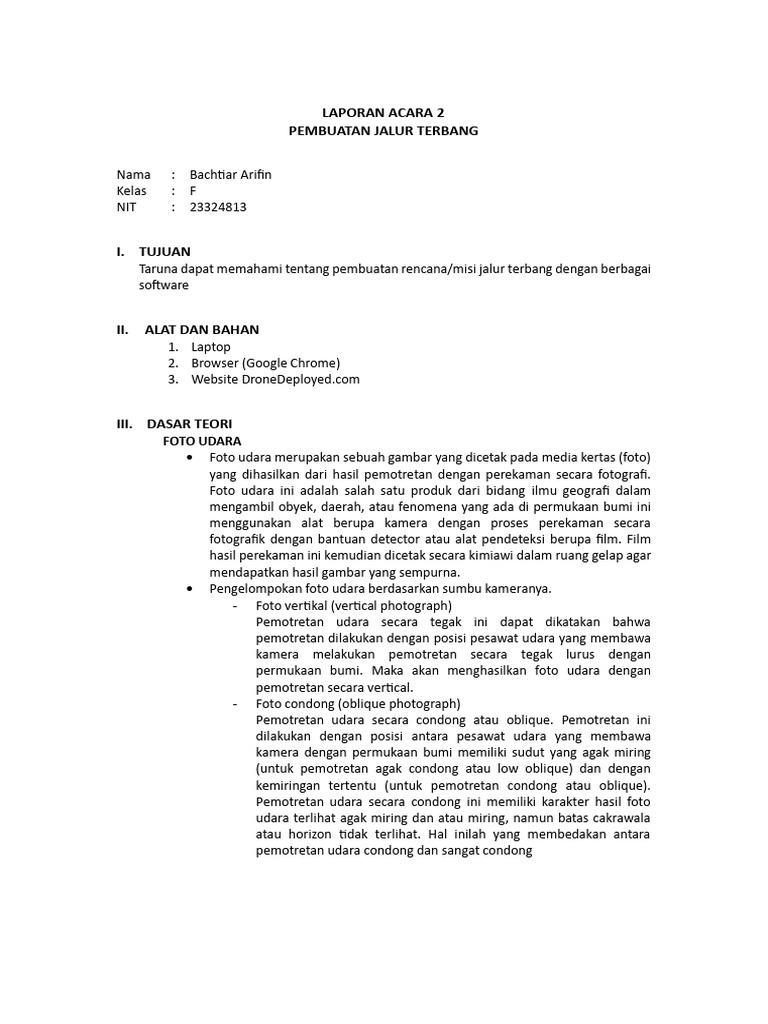 LAPORAN ACARA 2
PEMBUATAN JALUR TERBANG

Nama : Bachtiar Arifin
Kelas : F
NIT : 23324813

I. TUJUAN
Taruna dapat memahami tentang pembuatan rencana/misi jalur terbang dengan berbagai software

II. ALAT DAN BAHAN
1. Laptop
2. Browser (Google Chrome)
3. Website DroneDeployed.com

III. DASAR TEORI
FOTO UDARA
• Foto udara merupakan sebuah gambar yang dicetak pada media kertas (foto) yang dihasilkan dari hasil pemotretan dengan perekaman secara fotografi. Foto udara ini adalah salah satu produk dari bidang ilmu geografi dalam mengambil obyek, daerah, atau fenomena yang ada di permukaan bumi ini menggunakan alat berupa kamera dengan proses perekaman secara fotografik dengan bantuan detector atau alat pendeteksi berupa film. Film hasil perekaman ini kemudian dicetak secara kimiawi dalam ruang gelap agar mendapatkan hasil gambar yang sempurna.
• Pengelompokan foto udara berdasarkan sumbu kameranya.
- Foto vertikal (vertical photograph)
Pemotretan udara secara tegak ini dapat dikatakan bahwa pemotretan dilakukan dengan posisi pesawat udara yang membawa kamera melakukan pemotretan secara tegak lurus dengan permukaan bumi. Maka akan menghasilkan foto udara dengan pemotretan secara vertical.
- Foto condong (oblique photograph)
Pemotretan udara secara condong atau oblique. Pemotretan ini dilakukan dengan posisi antara pesawat udara yang membawa kamera dengan permukaan bumi memiliki sudut yang agak miring (untuk pemotretan agak condong atau low oblique) dan dengan kemiringan tertentu (untuk pemotretan condong atau oblique). Pemotretan udara secara condong ini memiliki karakter hasil foto udara terlihat agak miring dan atau miring, namun batas cakrawala atau horizon tidak terlihat. Hal inilah yang membedakan antara pemotretan udara condong dan sangat condong